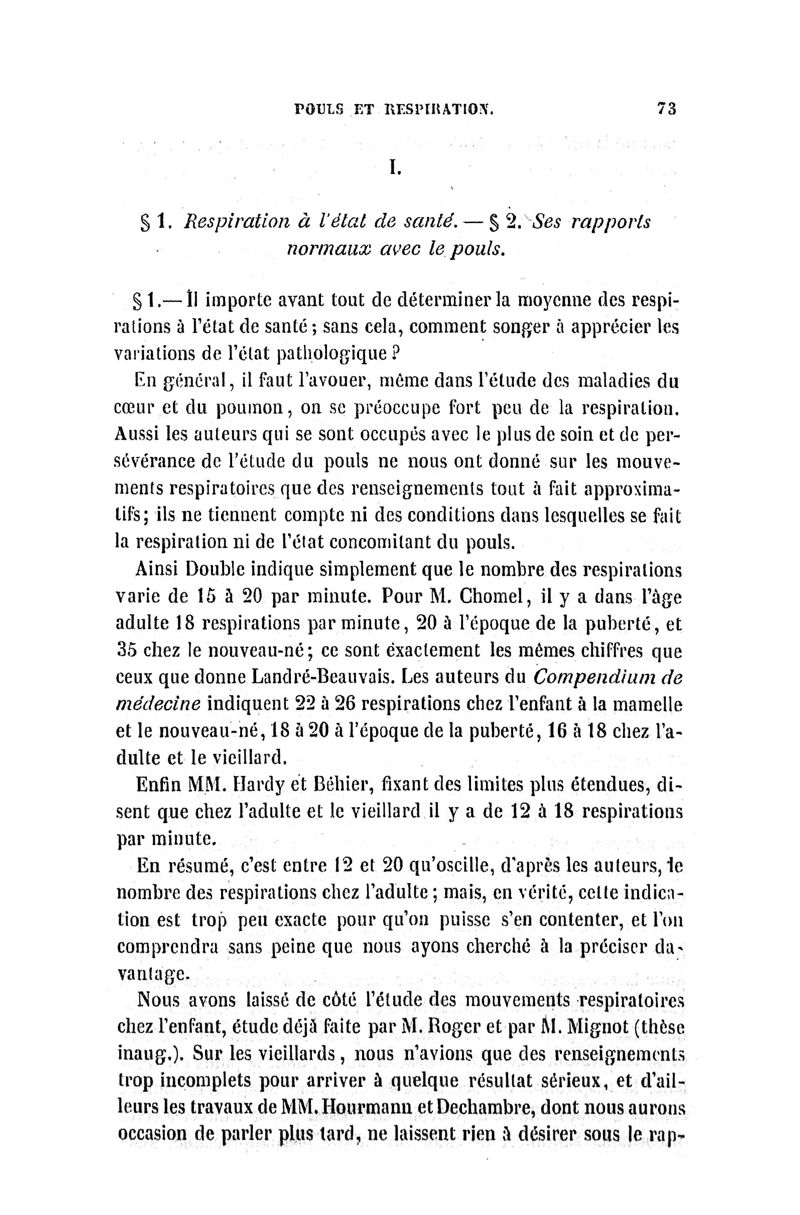 POULS ET RESPIRATION. 73

I.

§ 1. Respiration à l'état de santé. — § 2. Ses rapports normaux avec le pouls.

§ 1.— Il importe avant tout de déterminer la moyenne des respirations à l'état de santé ; sans cela, comment songer à apprécier les variations de l'état pathologique ?

En général, il faut l'avouer, même dans l'étude des maladies du cœur et du poumon, on se préoccupe fort peu de la respiration. Aussi les auteurs qui se sont occupés avec le plus de soin et de persévérance de l'étude du pouls ne nous ont donné sur les mouvements respiratoires que des renseignements tout à fait approximatifs; ils ne tiennent compte ni des conditions dans lesquelles se fait la respiration ni de l'état concomitant du pouls.

Ainsi Double indique simplement que le nombre des respirations varie de 15 à 20 par minute. Pour M. Chomel, il y a dans l'âge adulte 18 respirations par minute, 20 à l'époque de la puberté, et 35 chez le nouveau-né; ce sont exactement les mêmes chiffres que ceux que donne Landré-Beauvais. Les auteurs du Compendium de médecine indiquent 22 à 26 respirations chez l'enfant à la mamelle et le nouveau-né, 18 à 20 à l'époque de la puberté, 16 à 18 chez l'adulte et le vieillard.

Enfin MM. Hardy et Béhier, fixant des limites plus étendues, disent que chez l'adulte et le vieillard il y a de 12 à 18 respirations par minute.

En résumé, c'est entre 12 et 20 qu'oscille, d'après les auteurs, le nombre des respirations chez l'adulte ; mais, en vérité, cette indication est trop peu exacte pour qu'on puisse s'en contenter, et l'on comprendra sans peine que nous ayons cherché à la préciser davantage.

Nous avons laissé de côté l'étude des mouvements respiratoires chez l'enfant, étude déjà faite par M. Roger et par M. Mignot (thèse inaug.). Sur les vieillards, nous n'avions que des renseignements trop incomplets pour arriver à quelque résultat sérieux, et d'ailleurs les travaux de MM. Hourmann et Dechambre, dont nous aurons occasion de parler plus tard, ne laissent rien à désirer sous le rap-